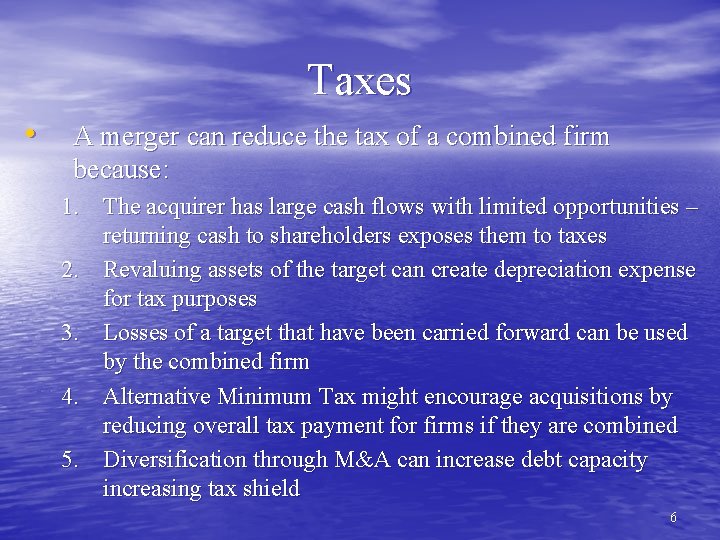 Taxes

• A merger can reduce the tax of a combined firm because:

1. The acquirer has large cash flows with limited opportunities – returning cash to shareholders exposes them to taxes
2. Revaluing assets of the target can create depreciation expense for tax purposes
3. Losses of a target that have been carried forward can be used by the combined firm
4. Alternative Minimum Tax might encourage acquisitions by reducing overall tax payment for firms if they are combined
5. Diversification through M&A can increase debt capacity increasing tax shield

6